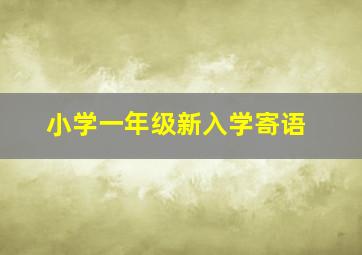 小学一年级新入学寄语